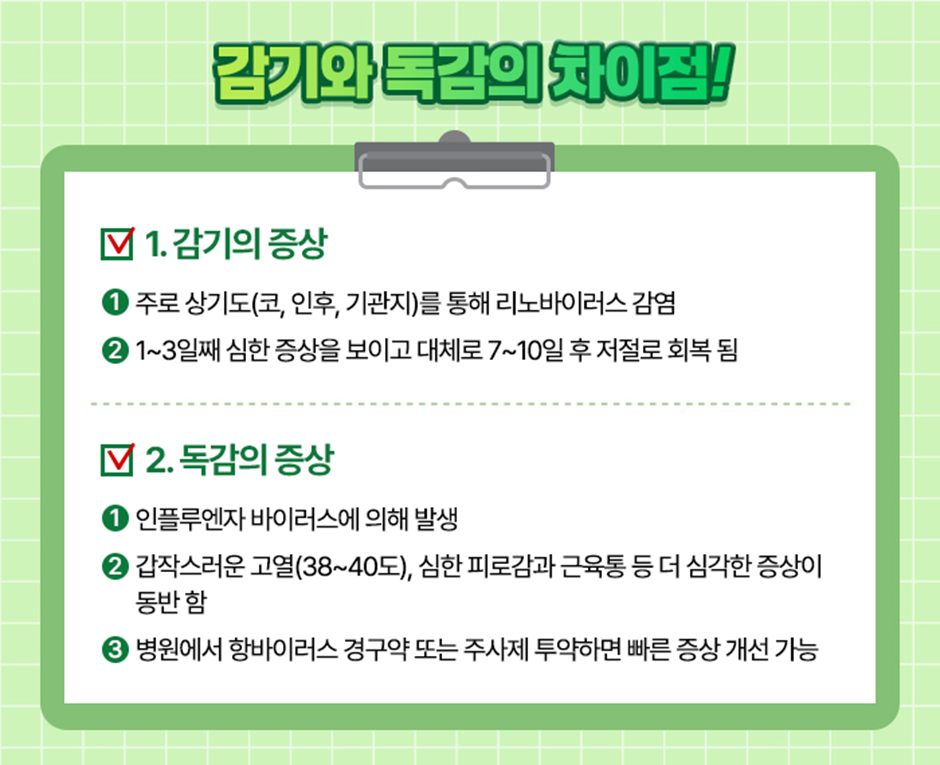 감기와 독감의 차이점!

☑ 1. 감기의 증상

❶ 주로 상기도(코, 인후, 기관지)를 통해 리노바이러스 감염

❷ 1~3일째 심한 증상을 보이고 대체로 7~10일 후 저절로 회복 됨

☑ 2. 독감의 증상

❶ 인플루엔자 바이러스에 의해 발생

❷ 갑작스러운 고열(38~40도), 심한 피로감과 근육통 등 더 심각한 증상이 동반 함

❸ 병원에서 항바이러스 경구약 또는 주사제 투약하면 빠른 증상 개선 가능